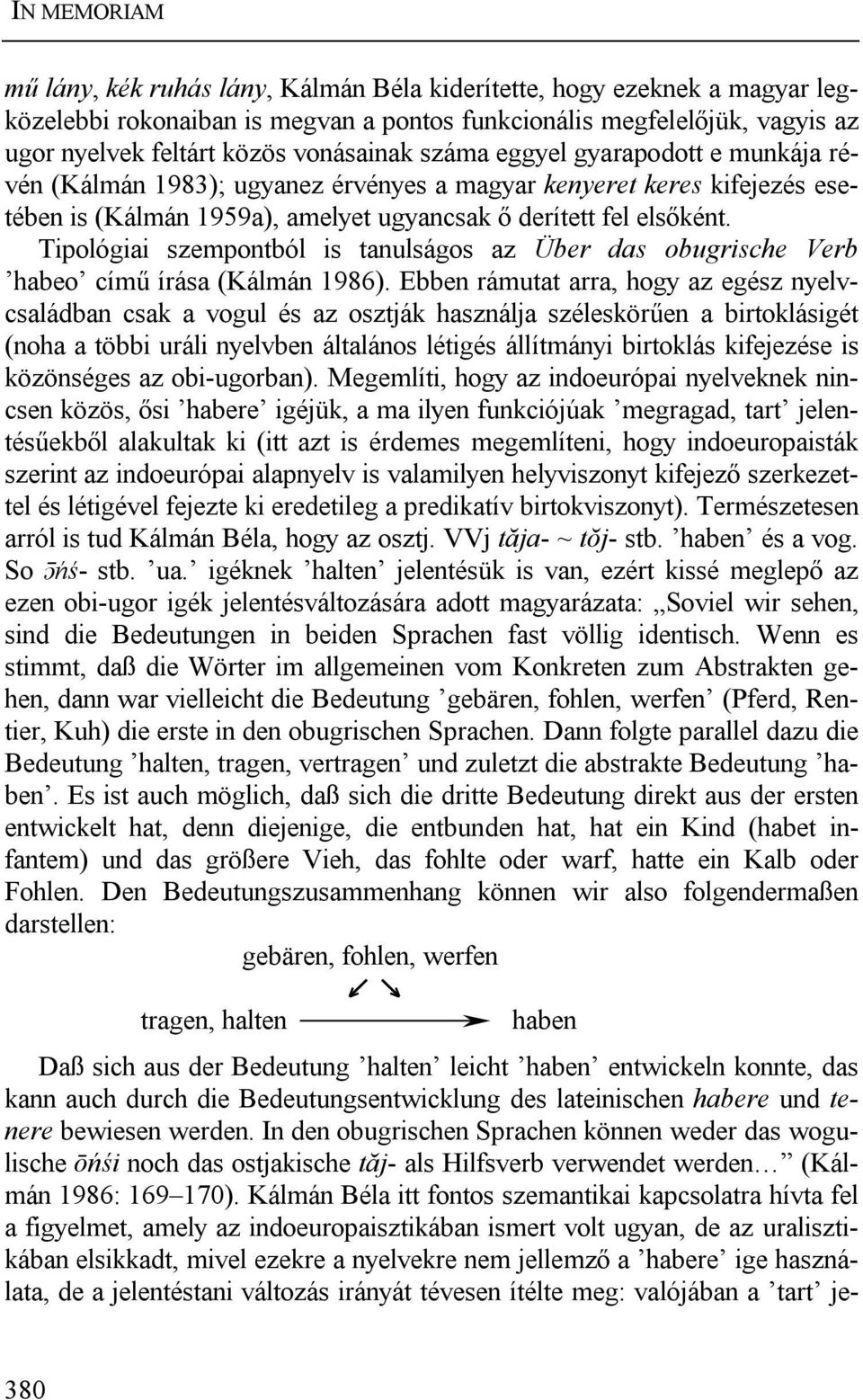 IN MEMORIAM

mű lány, kék ruhás lány, Kálmán Béla kiderítette, hogy ezeknek a magyar legközelebbi rokonaiban is megvan a pontos funkcionális megfelelőjük, vagyis az ugor nyelvek feltárt közös vonásainak száma eggyel gyarapodott e munkája révén (Kálmán 1983); ugyanez érvényes a magyar kenyeret keres kifejezés esetében is (Kálmán 1959a), amelyet ugyancsak ő derített fel elsőként. Tipológiai szempontból is tanulságos az Über das obugrische Verb ’habeo’ című írása (Kálmán 1986). Ebben rámutat arra, hogy az egész nyelvcsaládban csak a vogul és az osztják használja széleskörűen a birtoklásigét (noha a többi uráli nyelvben általános létigés állítmányi birtoklás kifejezése is közönséges az obi-ugorban). Megemlíti, hogy az indoeurópai nyelveknek nincsen közös, ősi ’habere’ igéjük, a ma ilyen funkciójúak ’megragad, tart’ jelentésűekből alakultak ki (itt azt is érdemes megemlíteni, hogy indoeuropaisták szerint az indoeurópai alapnyelv is valamilyen helyviszonyt kifejező szerkezettel és létigével fejezte ki eredetileg a predikatív birtokviszonyt). Természetesen arról is tud Kálmán Béla, hogy az osztj. VVj tăja- ~ tŏj- stb. ’haben’ és a vog. So ōńś- stb. ’ua.’ igéknek ’halten’ jelentésük is van, ezért kissé meglepő az ezen obi-ugor igék jelentésváltozására adott magyarázata: „Soviel wir sehen, sind die Bedeutungen in beiden Sprachen fast völlig identisch. Wenn es stimmt, daß die Wörter im allgemeinen vom Konkreten zum Abstrakten gehen, dann war vielleicht die Bedeutung ’gebären, fohlen, werfen’ (Pferd, Rentier, Kuh) die erste in den obugrischen Sprachen. Dann folgte parallel dazu die Bedeutung ’halten, tragen, vertragen’ und zuletzt die abstrakte Bedeutung ’haben’. Es ist auch möglich, daß sich die dritte Bedeutung direkt aus der ersten entwickelt hat, denn diejenige, die entbunden hat, hat ein Kind (habet infantem) und das größere Vieh, das fohlte oder warf, hatte ein Kalb oder Fohlen. Den Bedeutungszusammenhang können wir also folgendermaßen darstellen:

gebären, fohlen, werfen

tragen, halten haben

Daß sich aus der Bedeutung ’halten’ leicht ’haben’ entwickeln konnte, das kann auch durch die Bedeutungsentwicklung des lateinischen habere und tenere bewiesen werden. In den obugrischen Sprachen können weder das wogulische ōńśi noch das ostjakische tăj- als Hilfsverb verwendet werden…” (Kálmán 1986: 169–170). Kálmán Béla itt fontos szemantikai kapcsolatra hívta fel a figyelmet, amely az indoeuropaisztikában ismert volt ugyan, de az uralisztikában elsikkadt, mivel ezekre a nyelvekre nem jellemző a ’habere’ ige használata, de a jelentéstani változás irányát tévesen ítélte meg: valójában a ’tart’ je-

380